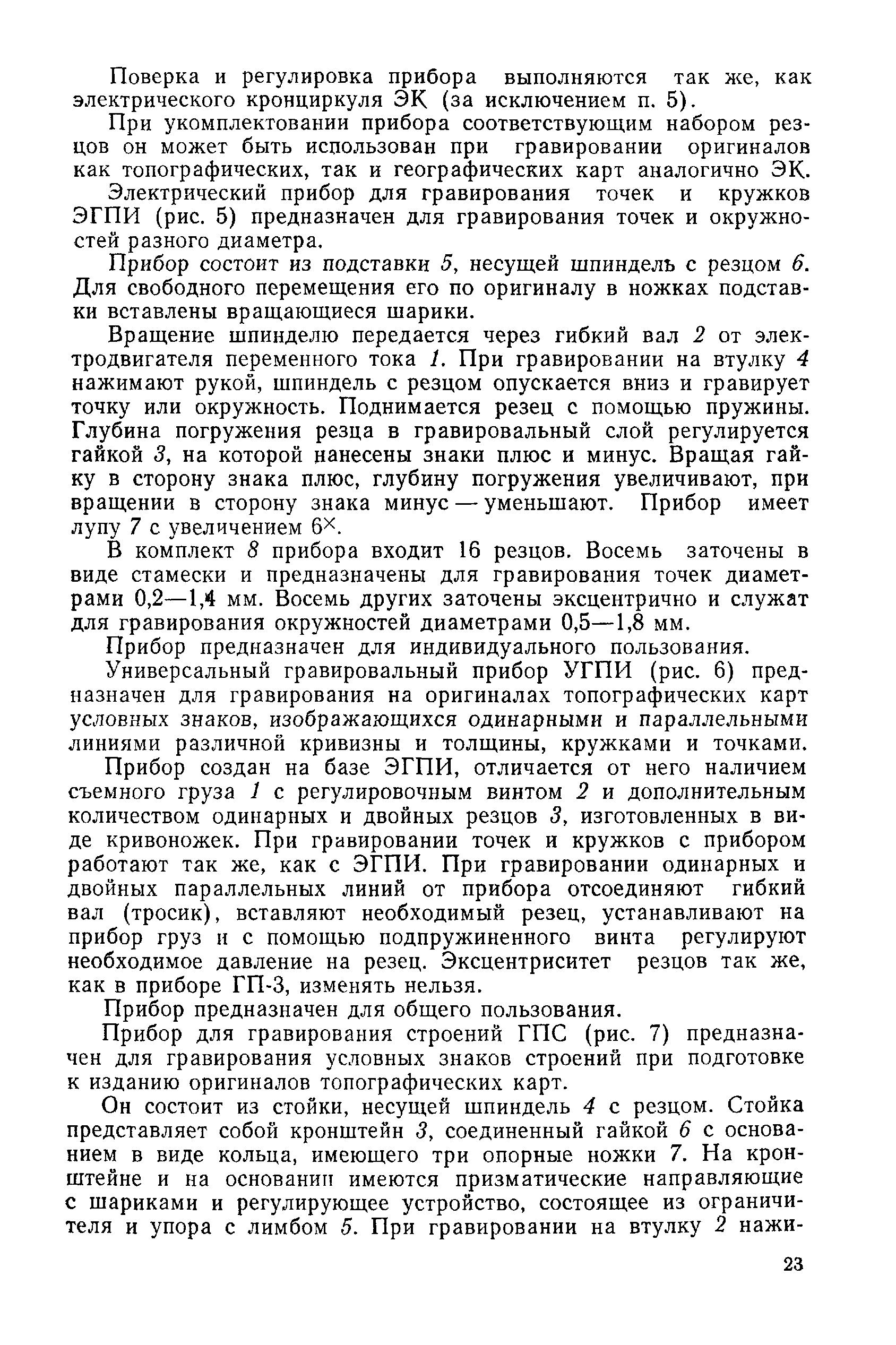 Поверка и регулировка прибора выполняются так же, как электрического кронциркуля ЭК (за исключением п. 5).

При укомплектовании прибора соответствующим набором резцов он может быть использован при гравировании оригиналов как топографических, так и географических карт аналогично ЭК.

Электрический прибор для гравирования точек и кружков ЭГПИ (рис. 5) предназначен для гравирования точек и окружностей разного диаметра.

Прибор состоит из подставки 5, несущей шпиндель с резцом 6. Для свободного перемещения его по оригиналу в ножках подставки вставлены вращающиеся шарики.

Вращение шпинделю передается через гибкий вал 2 от электродвигателя переменного тока 1. При гравировании на втулку 4 нажимают рукой, шпиндель с резцом опускается вниз и гравирует точку или окружность. Поднимается резец с помощью пружины. Глубина погружения резца в гравировальный слой регулируется гайкой 3, на которой нанесены знаки плюс и минус. Вращая гайку в сторону знака плюс, глубину погружения увеличивают, при вращении в сторону знака минус — уменьшают. Прибор имеет лупу 7 с увеличением $6^{\times}$.

В комплект 8 прибора входит 16 резцов. Восемь заточены в виде стамески и предназначены для гравирования точек диаметрами 0,2—1,4 мм. Восемь других заточены эксцентрично и служат для гравирования окружностей диаметрами 0,5—1,8 мм.

Прибор предназначен для индивидуального пользования.

Универсальный гравировальный прибор УГПИ (рис. 6) предназначен для гравирования на оригиналах топографических карт условных знаков, изображающихся одинарными и параллельными линиями различной кривизны и толщины, кружками и точками.

Прибор создан на базе ЭГПИ, отличается от него наличием съемного груза 1 с регулировочным винтом 2 и дополнительным количеством одинарных и двойных резцов 3, изготовленных в виде кривоножек. При гравировании точек и кружков с прибором работают так же, как с ЭГПИ. При гравировании одинарных и двойных параллельных линий от прибора отсоединяют гибкий вал (тросик), вставляют необходимый резец, устанавливают на прибор груз и с помощью подпружиненного винта регулируют необходимое давление на резец. Эксцентриситет резцов так же, как в приборе ГП-3, изменять нельзя.

Прибор предназначен для общего пользования.

Прибор для гравирования строений ГПС (рис. 7) предназначен для гравирования условных знаков строений при подготовке к изданию оригиналов топографических карт.

Он состоит из стойки, несущей шпиндель 4 с резцом. Стойка представляет собой кронштейн 3, соединенный гайкой 6 с основанием в виде кольца, имеющего три опорные ножки 7. На кронштейне и на основании имеются призматические направляющие с шариками и регулирующее устройство, состоящее из ограничителя и упора с лимбом 5. При гравировании на втулку 2 нажи-

23